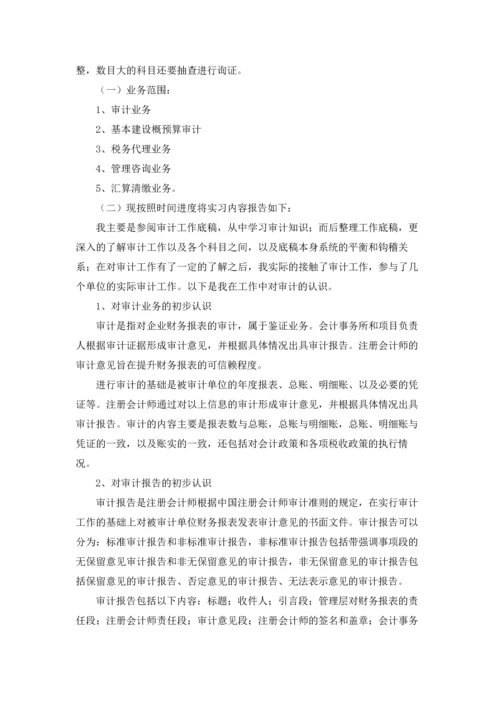 整，数目大的科目还要抽查进行询证。

（一）业务范围：

1、审计业务

2、基本建设概预算审计

3、税务代理业务

4、管理咨询业务

5、汇算清缴业务。

（二）现按照时间进度将实习内容报告如下：

我主要是参阅审计工作底稿，从中学习审计知识；而后整理工作底稿，更深入的了解审计工作以及各个科目之间，以及底稿本身系统的平衡和钩稽关系；在对审计工作有了一定的了解之后，我实际的接触了审计工作，参与了几个单位的实际审计工作。以下是我在工作中对审计的认识。

1、对审计业务的初步认识

审计是指对企业财务报表的审计，属于鉴证业务。会计事务所和项目负责人根据审计证据形成审计意见，并根据具体情况出具审计报告。注册会计师的审计意见旨在提升财务报表的可信赖程度。

进行审计的基础是被审计单位的年度报表、总账、明细账、以及必要的凭证等。注册会计师通过对以上信息的审计形成审计意见，并根据具体情况出具审计报告。审计的内容主要是报表数与总账，总账与明细账，总账、明细账与凭证的一致，以及账实的一致，还包括对会计政策和各项税收政策的执行情况。

2、对审计报告的初步认识

审计报告是注册会计师根据中国注册会计师审计准则的规定，在实行审计工作的基础上对被审计单位财务报表发表审计意见的书面文件。审计报告可以分为：标准审计报告和非标准审计报告，非标准审计报告包括带强调事项段的无保留意见审计报告和非无保留意见的审计报告，非无保留意见的审计报告包括保留意见的审计报告、否定意见的审计报告、无法表示意见的审计报告。

审计报告包括以下内容：标题；收件人；引言段；管理层对财务报表的责任段；注册会计师责任段；审计意见段；注册会计师的签名和盖章；会计事务